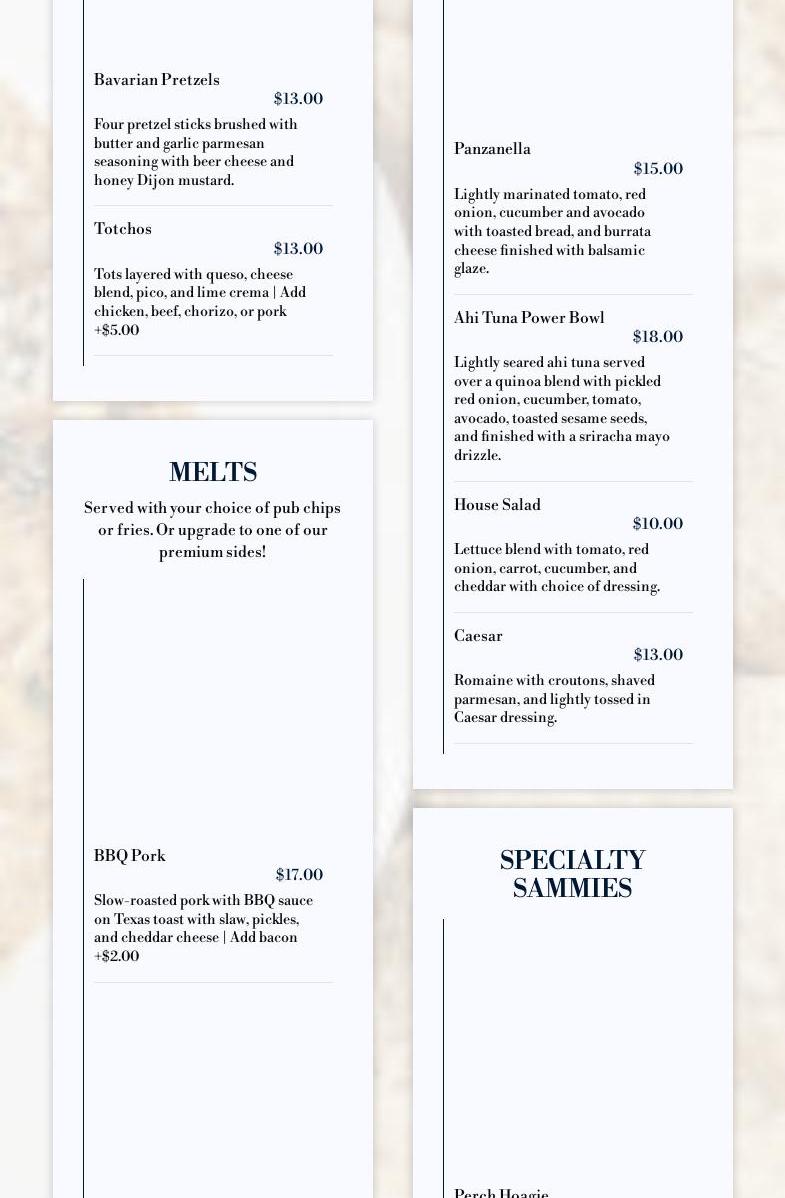 Bavarian Pretzels
$13.00
Four pretzel sticks brushed with butter and garlic parmesan seasoning with beer cheese and honey Dijon mustard.

Totchos
$13.00
Tots layered with queso, cheese blend, pico, and lime crema | Add chicken, beef, chorizo, or pork +$5.00

MELTS
Served with your choice of pub chips or fries. Or upgrade to one of our premium sides!

BBQ Pork
$17.00
Slow-roasted pork with BBQ sauce on Texas toast with slaw, pickles, and cheddar cheese | Add bacon +$2.00

Panzanella
$15.00
Lightly marinated tomato, red onion, cucumber and avocado with toasted bread, and burrata cheese finished with balsamic glaze.

Ahi Tuna Power Bowl
$18.00
Lightly seared ahi tuna served over a quinoa blend with pickled red onion, cucumber, tomato, avocado, toasted sesame seeds, and finished with a sriracha mayo drizzle.

House Salad
$10.00
Lettuce blend with tomato, red onion, carrot, cucumber, and cheddar with choice of dressing.

Caesar
$13.00
Romaine with croutons, shaved parmesan, and lightly tossed in Caesar dressing.

SPECIALTY SAMMIES

Perch Hoagie